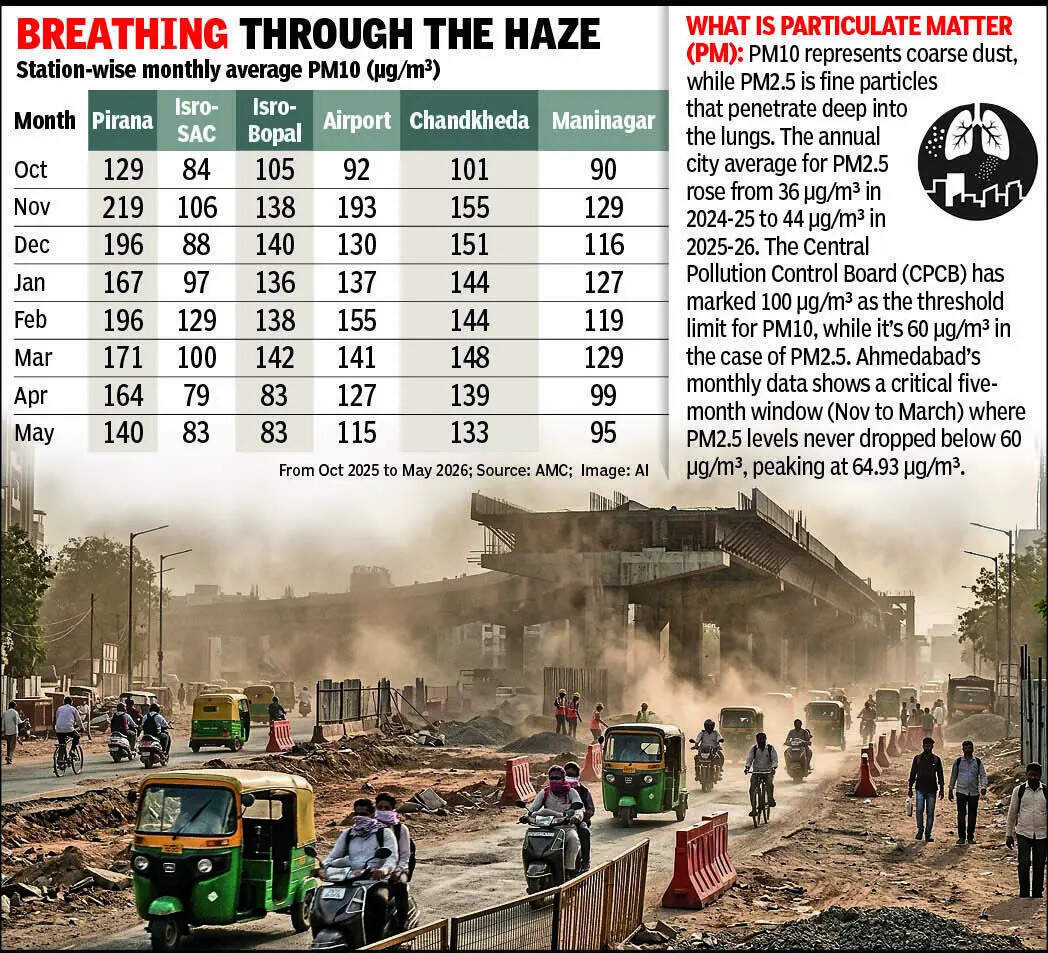 BREATHING THROUGH THE HAZE

Station-wise monthly average PM10 (μg/m³)

| Month | Pirana | Isro-SAC | Isro-Bopal | Airport | Chandkheda | Maninagar |
|---|---|---|---|---|---|---|
| Oct | 129 | 84 | 105 | 92 | 101 | 90 |
| Nov | 219 | 106 | 138 | 193 | 155 | 129 |
| Dec | 196 | 88 | 140 | 130 | 151 | 116 |
| Jan | 167 | 97 | 136 | 137 | 144 | 127 |
| Feb | 196 | 129 | 138 | 155 | 144 | 119 |
| Mar | 171 | 100 | 142 | 141 | 148 | 129 |
| Apr | 164 | 79 | 83 | 127 | 139 | 99 |
| May | 140 | 83 | 83 | 115 | 133 | 95 |

From Oct 2025 to May 2026; Source: AMC; Image: AI

WHAT IS PARTICULATE MATTER (PM): PM10 represents coarse dust, while PM2.5 is fine particles that penetrate deep into the lungs. The annual city average for PM2.5 rose from 36 μg/m³ in 2024-25 to 44 μg/m³ in 2025-26. The Central Pollution Control Board (CPCB) has marked 100 μg/m³ as the threshold limit for PM10, while it's 60 μg/m³ in the case of PM2.5. Ahmedabad's monthly data shows a critical five-month window (Nov to March) where PM2.5 levels never dropped below 60 μg/m³, peaking at 64.93 μg/m³.